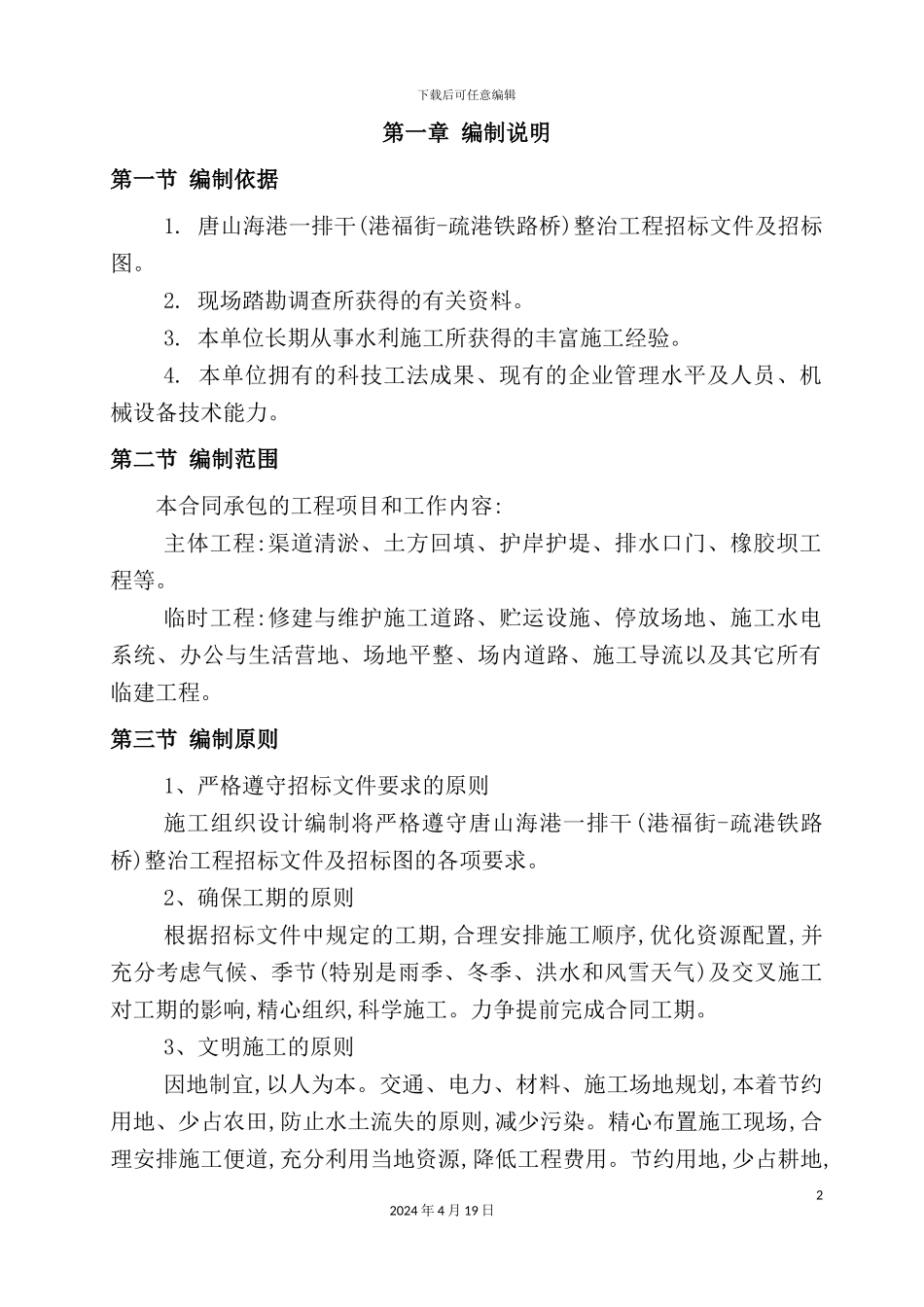 下载后可任意编辑

第一章 编制说明

第一节 编制依据

1. 唐山海港一排干(港福街-疏港铁路桥)整治工程招标文件及招标图。

2. 现场踏勘调查所获得的有关资料。

3. 本单位长期从事水利施工所获得的丰富施工经验。

4. 本单位拥有的科技工法成果、现有的企业管理水平及人员、机械设备技术能力。

第二节 编制范围

本合同承包的工程项目和工作内容:

主体工程:渠道清淤、土方回填、护岸护堤、排水口门、橡胶坝工程等。

临时工程:修建与维护施工道路、贮运设施、停放场地、施工水电系统、办公与生活营地、场地平整、场内道路、施工导流以及其它所有临建工程。

第三节 编制原则

1、严格遵守招标文件要求的原则

施工组织设计编制将严格遵守唐山海港一排干(港福街-疏港铁路桥)整治工程招标文件及招标图的各项要求。

2、确保工期的原则

根据招标文件中规定的工期,合理安排施工顺序,优化资源配置,并充分考虑气候、季节(特别是雨季、冬季、洪水和风雪天气)及交叉施工对工期的影响,精心组织,科学施工。力争提前完成合同工期。

3、文明施工的原则

因地制宜,以人为本。交通、电力、材料、施工场地规划,本着节约用地、少占农田,防止水土流失的原则,减少污染。精心布置施工现场,合理安排施工便道,充分利用当地资源,降低工程费用。节约用地,少占耕地,

2

2024年4月19日